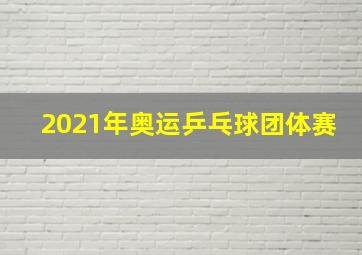 2021年奥运乒乓球团体赛